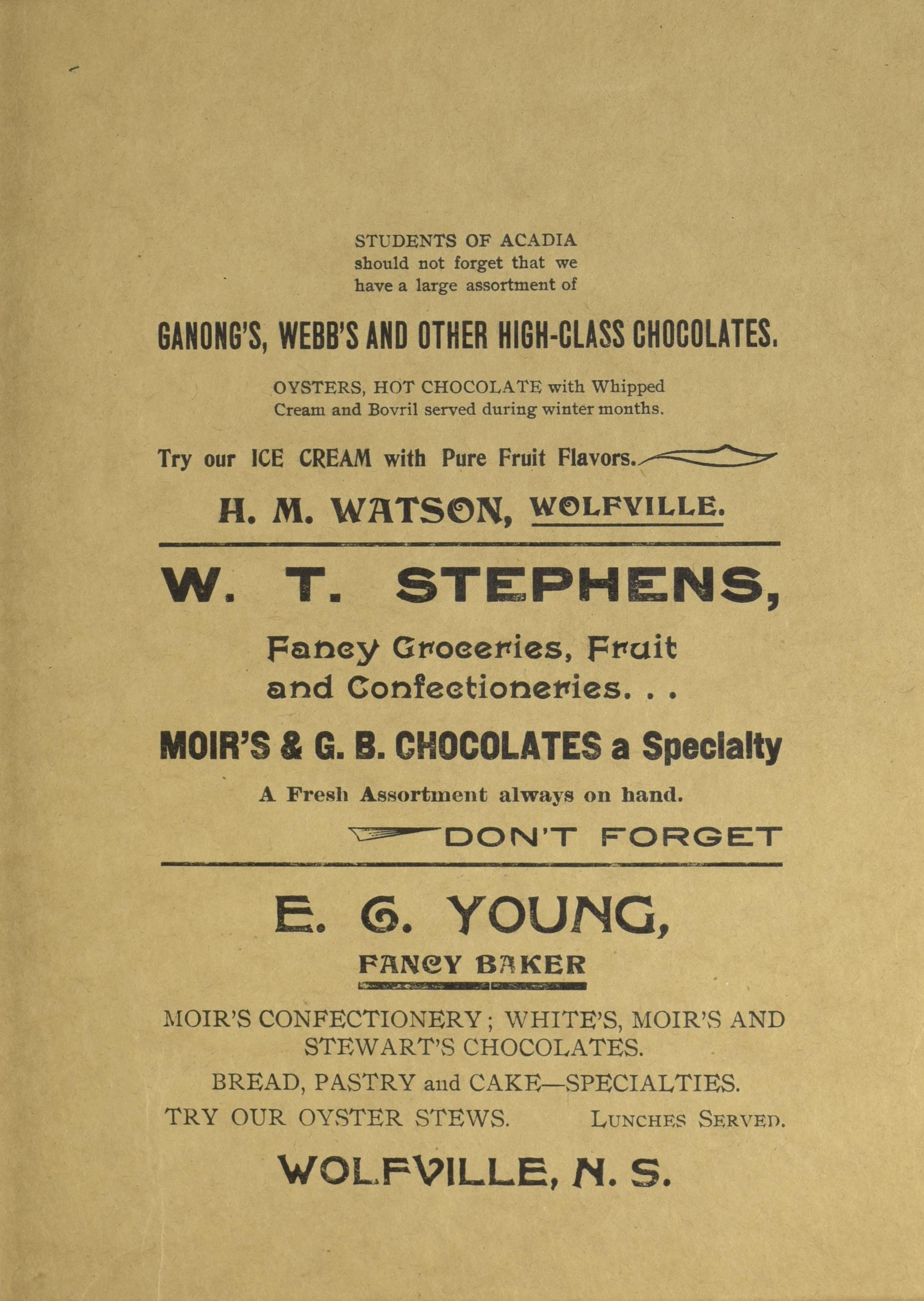 STUDENTS OF ACADIA should not forget that we have a large assortment of

GANONG'S, WEBB'S AND OTHER HIGH-CLASS CHOCOLATES.

OYSTERS, HOT CHOCOLATE with Whipped Cream and Bovril served during winter months.

Try our ICE CREAM with Pure Fruit Flavors.

H. M. WATSON, WOLFVILLE.

W. T. STEPHENS,

Fancy Groceries, Fruit and Confectioneries. . .

MOIR'S & G. B. CHOCOLATES a Specialty

A Fresh Assortment always on hand.

DON'T FORGET

E. G. YOUNG,

FANCY BAKER

MOIR'S CONFECTIONERY; WHITE'S, MOIR'S AND STEWART'S CHOCOLATES.

BREAD, PASTRY and CAKE—SPECIALTIES.

TRY OUR OYSTER STEWS. LUNCHES SERVED.

WOLFVILLE, N. S.